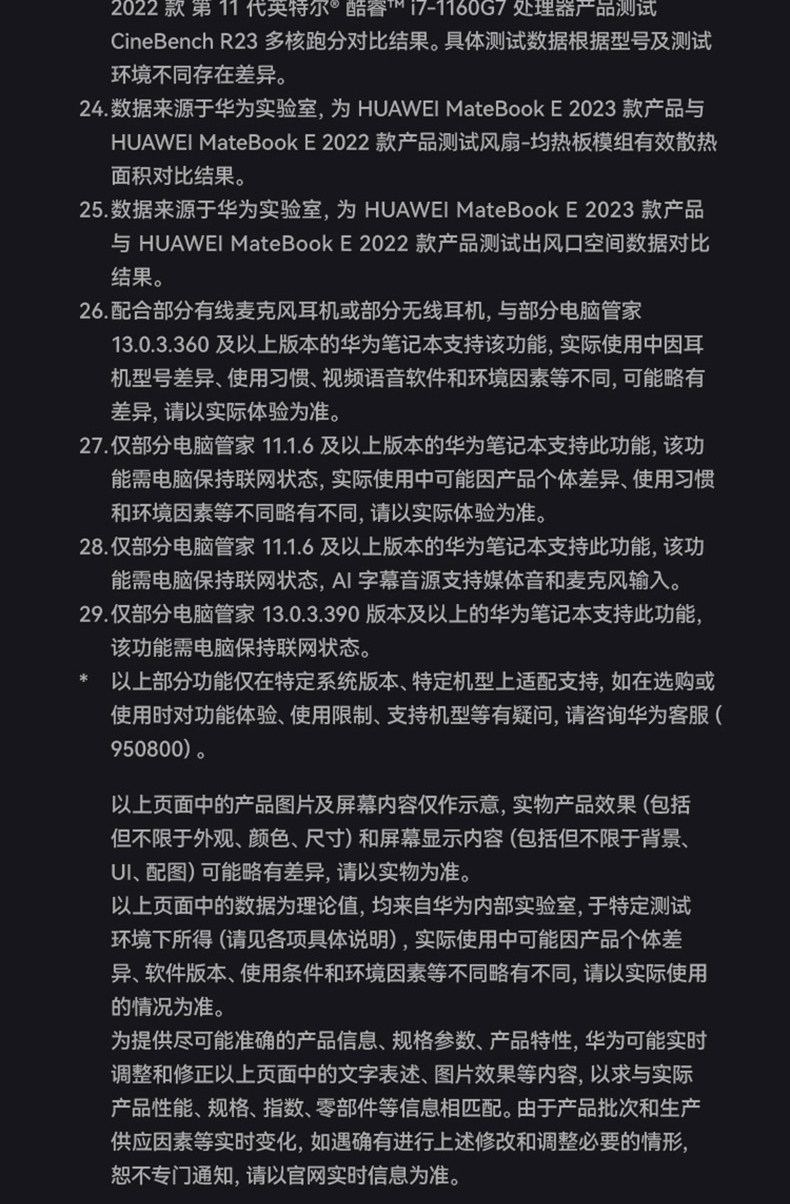 2022 款 第 11 代英特尔® 酷睿™ i7-1160G7 处理器产品测试 CineBench R23 多核跑分对比结果。具体测试数据根据型号及测试环境不同存在差异。

24. 数据来源于华为实验室，为 HUAWEI MateBook E 2023 款产品与 HUAWEI MateBook E 2022 款产品测试风扇-均热板模组有效散热面积对比结果。

25. 数据来源于华为实验室，为 HUAWEI MateBook E 2023 款产品与 HUAWEI MateBook E 2022 款产品测试出风口空间数据对比结果。

26. 配合部分有线麦克风耳机或部分无线耳机，与部分电脑管家 13.0.3.360 及以上版本的华为笔记本支持该功能，实际使用中因耳机型号差异、使用习惯、视频语音软件和环境因素等不同，可能略有差异，请以实际体验为准。

27. 仅部分电脑管家 11.1.6 及以上版本的华为笔记本支持此功能，该功能需电脑保持联网状态，实际使用中可能因产品个体差异、使用习惯和环境因素等不同略有不同，请以实际体验为准。

28. 仅部分电脑管家 11.1.6 及以上版本的华为笔记本支持此功能，该功能需电脑保持联网状态，AI 字幕音源支持媒体音和麦克风输入。

29. 仅部分电脑管家 13.0.3.390 版本及以上的华为笔记本支持此功能，该功能需电脑保持联网状态。

* 以上部分功能仅在特定系统版本、特定机型上适配支持，如在选购或使用时对功能体验、使用限制、支持机型等有疑问，请咨询华为客服（950800）。

以上页面中的产品图片及屏幕内容仅作示意，实物产品效果（包括但不限于外观、颜色、尺寸）和屏幕显示内容（包括但不限于背景、UI、配图）可能略有差异，请以实物为准。

以上页面中的数据为理论值，均来自华为内部实验室，于特定测试环境下所得（请见各项具体说明），实际使用中可能因产品个体差异、软件版本、使用条件和环境因素等不同略有不同，请以实际使用的情况为准。

为提供尽可能准确的产品信息、规格参数、产品特性，华为可能实时调整和修正以上页面中的文字表述、图片效果等内容，以求与实际产品性能、规格、指数、零部件等信息相匹配。由于产品批次和生产供应因素等实时变化，如遇确有进行上述修改和调整必要的情形，恕不专门通知，请以官网实时信息为准。